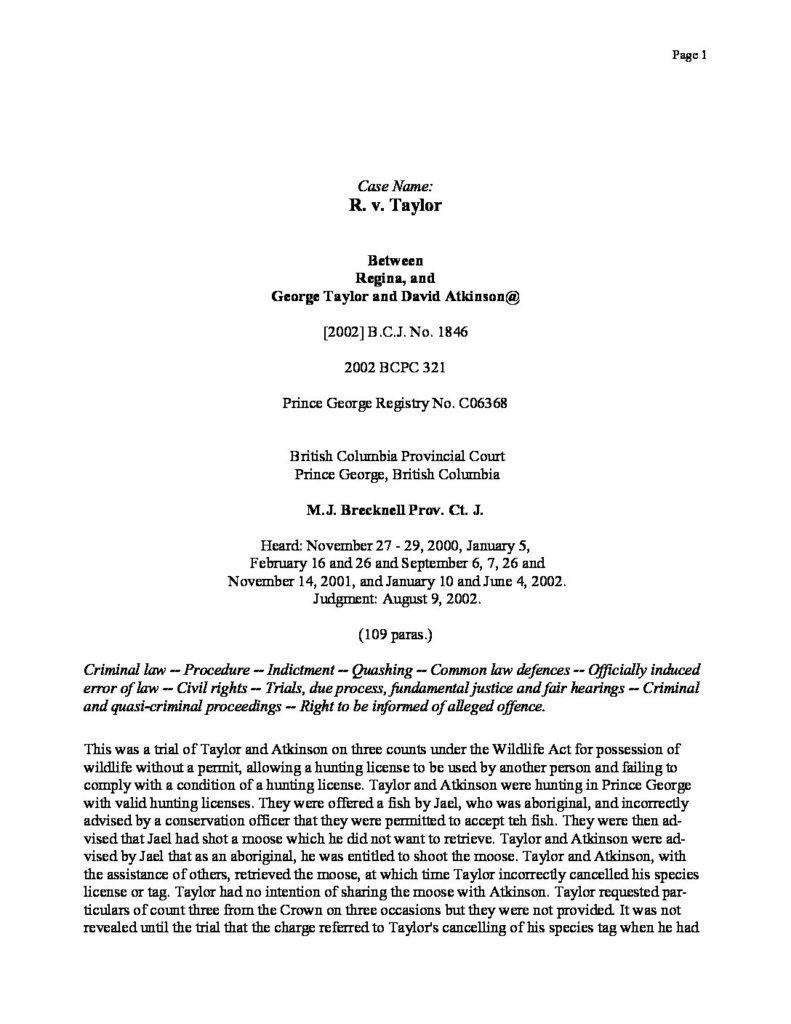 Page 1

Case Name:
R. v. Taylor

Between
Regina, and
George Taylor and David Atkinson@

[2002] B.C.J. No. 1846

2002 BCPC 321

Prince George Registry No. C06368

British Columbia Provincial Court
Prince George, British Columbia

M.J. Brecknell Prov. Ct. J.

Heard: November 27 - 29, 2000, January 5, February 16 and 26 and September 6, 7, 26 and November 14, 2001, and January 10 and June 4, 2002.
Judgment: August 9, 2002.

(109 paras.)

Criminal law -- Procedure -- Indictment -- Quashing -- Common law defences -- Officially induced error of law -- Civil rights -- Trials, due process, fundamental justice and fair hearings -- Criminal and quasi-criminal proceedings -- Right to be informed of alleged offence.

This was a trial of Taylor and Atkinson on three counts under the Wildlife Act for possession of wildlife without a permit, allowing a hunting license to be used by another person and failing to comply with a condition of a hunting license. Taylor and Atkinson were hunting in Prince George with valid hunting licenses. They were offered a fish by Jael, who was aboriginal, and incorrectly advised by a conservation officer that they were permitted to accept teh fish. They were then advised that Jael had shot a moose which he did not want to retrieve. Taylor and Atkinson were advised by Jael that as an aboriginal, he was entitled to shoot the moose. Taylor and Atkinson, with the assistance of others, retrieved the moose, at which time Taylor incorrectly cancelled his species license or tag. Taylor had no intention of sharing the moose with Atkinson. Taylor requested particulars of count three from the Crown on three occasions but they were not provided. It was not revealed until the trial that the charge referred to Taylor's cancelling of his species tag when he had